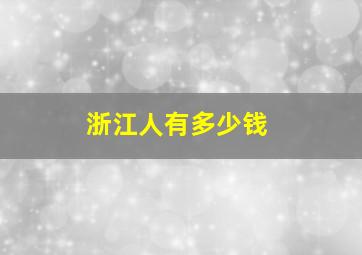 浙江人有多少钱